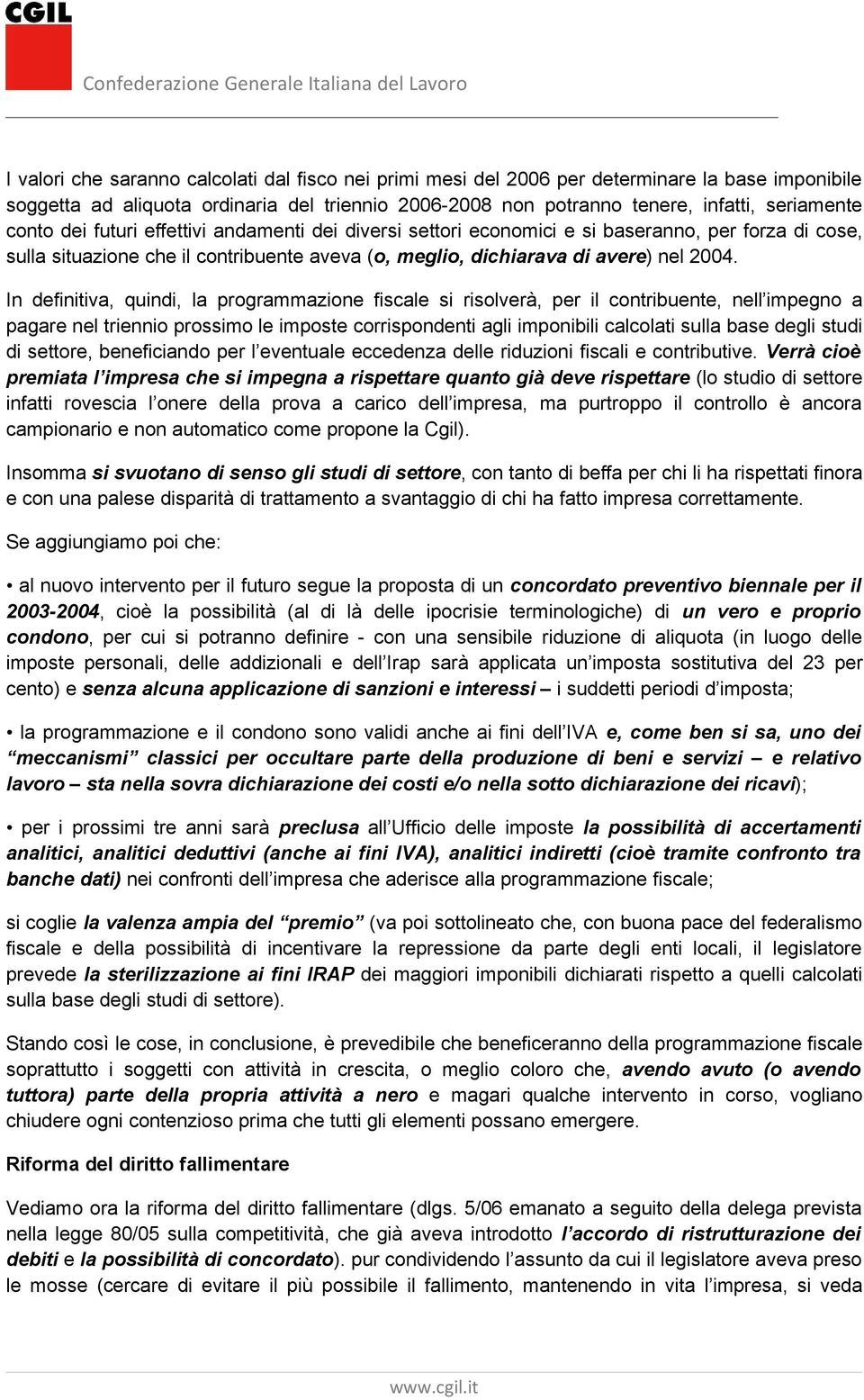 CGIL
Confederazione Generale Italiana del Lavoro

I valori che saranno calcolati dal fisco nei primi mesi del 2006 per determinare la base imponibile soggetta ad aliquota ordinaria del triennio 2006-2008 non potranno tenere, infatti, seriamente conto dei futuri effettivi andamenti dei diversi settori economici e si baseranno, per forza di cose, sulla situazione che il contribuente aveva (o, meglio, dichiarava di avere) nel 2004.

In definitiva, quindi, la programmazione fiscale si risolverà, per il contribuente, nell impegno a pagare nel triennio prossimo le imposte corrispondenti agli imponibili calcolati sulla base degli studi di settore, beneficiando per l eventuale eccedenza delle riduzioni fiscali e contributive. Verrà cioè premiata l impresa che si impegna a rispettare quanto già deve rispettare (lo studio di settore infatti rovescia l onere della prova a carico dell impresa, ma purtroppo il controllo è ancora campionario e non automatico come propone la Cgil).

Insomma si svuotano di senso gli studi di settore, con tanto di beffa per chi li ha rispettati finora e con una palese disparità di trattamento a svantaggio di chi ha fatto impresa correttamente.

Se aggiungiamo poi che:

• al nuovo intervento per il futuro segue la proposta di un concordato preventivo biennale per il 2003-2004, cioè la possibilità (al di là delle ipocrisie terminologiche) di un vero e proprio condono, per cui si potranno definire - con una sensibile riduzione di aliquota (in luogo delle imposte personali, delle addizionali e dell Irap sarà applicata un imposta sostitutiva del 23 per cento) e senza alcuna applicazione di sanzioni e interessi – i suddetti periodi d imposta;

• la programmazione e il condono sono validi anche ai fini dell IVA e, come ben si sa, uno dei meccanismi classici per occultare parte della produzione di beni e servizi – e relativo lavoro – sta nella sovra dichiarazione dei costi e/o nella sotto dichiarazione dei ricavi);

• per i prossimi tre anni sarà preclusa all Ufficio delle imposte la possibilità di accertamenti analitici, analitici deduttivi (anche ai fini IVA), analitici indiretti (cioè tramite confronto tra banche dati) nei confronti dell impresa che aderisce alla programmazione fiscale;

si coglie la valenza ampia del premio (va poi sottolineato che, con buona pace del federalismo fiscale e della possibilità di incentivare la repressione da parte degli enti locali, il legislatore prevede la sterilizzazione ai fini IRAP dei maggiori imponibili dichiarati rispetto a quelli calcolati sulla base degli studi di settore).

Stando così le cose, in conclusione, è prevedibile che beneficeranno della programmazione fiscale soprattutto i soggetti con attività in crescita, o meglio coloro che, avendo avuto (o avendo tuttora) parte della propria attività a nero e magari qualche intervento in corso, vogliano chiudere ogni contenzioso prima che tutti gli elementi possano emergere.

Riforma del diritto fallimentare

Vediamo ora la riforma del diritto fallimentare (dlgs. 5/06 emanato a seguito della delega prevista nella legge 80/05 sulla competitività, che già aveva introdotto l accordo di ristrutturazione dei debiti e la possibilità di concordato). pur condividendo l assunto da cui il legislatore aveva preso le mosse (cercare di evitare il più possibile il fallimento, mantenendo in vita l impresa, si veda

www.cgil.it